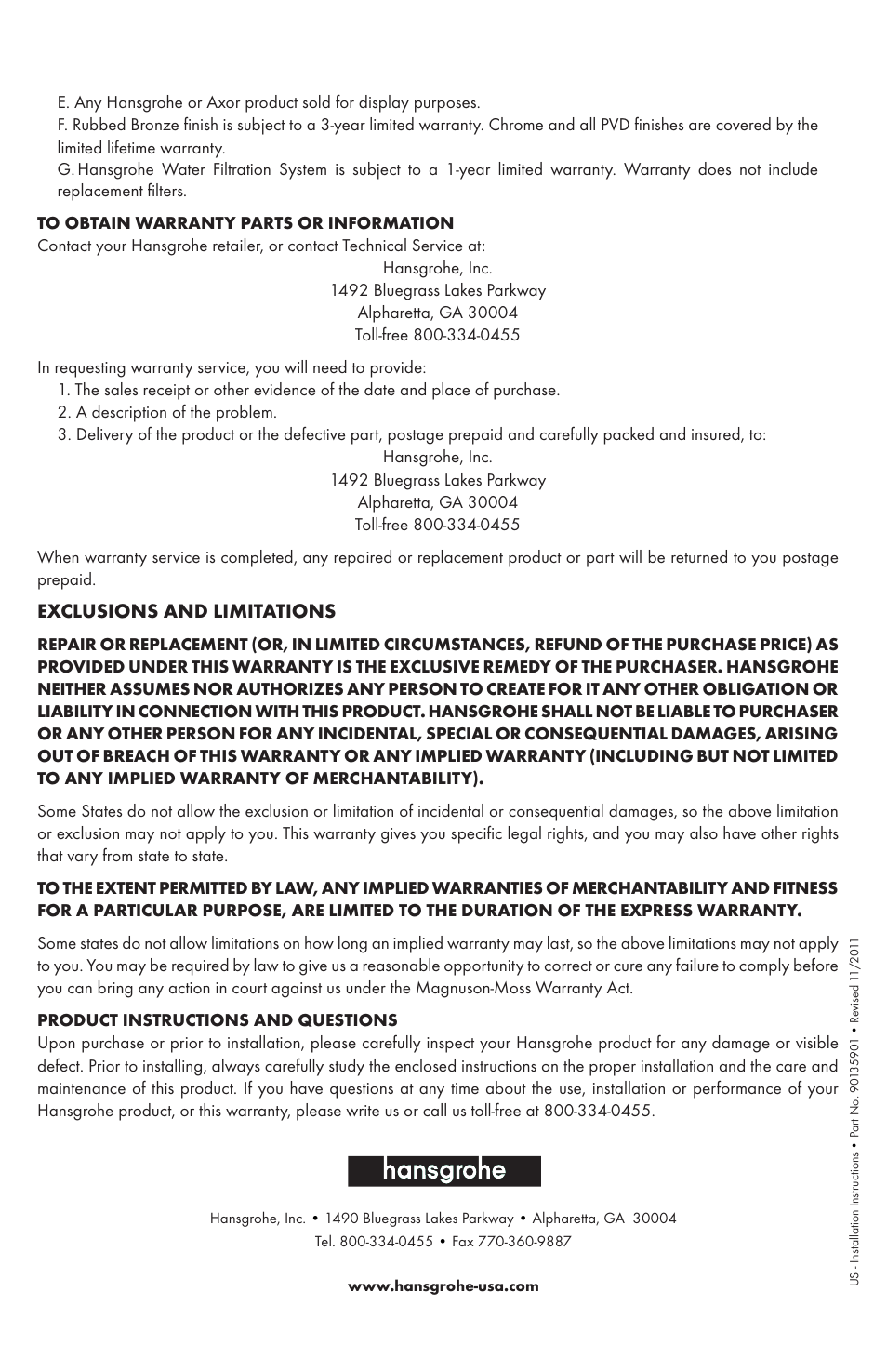 E. Any Hansgrohe or Axor product sold for display purposes.
F. Rubbed Bronze finish is subject to a 3-year limited warranty. Chrome and all PVD finishes are covered by the limited lifetime warranty.
G. Hansgrohe Water Filtration System is subject to a 1-year limited warranty. Warranty does not include replacement filters.

TO OBTAIN WARRANTY PARTS OR INFORMATION
Contact your Hansgrohe retailer, or contact Technical Service at:
Hansgrohe, Inc.
1492 Bluegrass Lakes Parkway
Alpharetta, GA 30004
Toll-free 800-334-0455

In requesting warranty service, you will need to provide:
1. The sales receipt or other evidence of the date and place of purchase.
2. A description of the problem.
3. Delivery of the product or the defective part, postage prepaid and carefully packed and insured, to:
Hansgrohe, Inc.
1492 Bluegrass Lakes Parkway
Alpharetta, GA 30004
Toll-free 800-334-0455

When warranty service is completed, any repaired or replacement product or part will be returned to you postage prepaid.

EXCLUSIONS AND LIMITATIONS

REPAIR OR REPLACEMENT (OR, IN LIMITED CIRCUMSTANCES, REFUND OF THE PURCHASE PRICE) AS PROVIDED UNDER THIS WARRANTY IS THE EXCLUSIVE REMEDY OF THE PURCHASER. HANSGROHE NEITHER ASSUMES NOR AUTHORIZES ANY PERSON TO CREATE FOR IT ANY OTHER OBLIGATION OR LIABILITY IN CONNECTION WITH THIS PRODUCT. HANSGROHE SHALL NOT BE LIABLE TO PURCHASER OR ANY OTHER PERSON FOR ANY INCIDENTAL, SPECIAL OR CONSEQUENTIAL DAMAGES, ARISING OUT OF BREACH OF THIS WARRANTY OR ANY IMPLIED WARRANTY (INCLUDING BUT NOT LIMITED TO ANY IMPLIED WARRANTY OF MERCHANTABILITY).

Some States do not allow the exclusion or limitation of incidental or consequential damages, so the above limitation or exclusion may not apply to you. This warranty gives you specific legal rights, and you may also have other rights that vary from state to state.

TO THE EXTENT PERMITTED BY LAW, ANY IMPLIED WARRANTIES OF MERCHANTABILITY AND FITNESS FOR A PARTICULAR PURPOSE, ARE LIMITED TO THE DURATION OF THE EXPRESS WARRANTY.

Some states do not allow limitations on how long an implied warranty may last, so the above limitations may not apply to you. You may be required by law to give us a reasonable opportunity to correct or cure any failure to comply before you can bring any action in court against us under the Magnuson-Moss Warranty Act.

PRODUCT INSTRUCTIONS AND QUESTIONS
Upon purchase or prior to installation, please carefully inspect your Hansgrohe product for any damage or visible defect. Prior to installing, always carefully study the enclosed instructions on the proper installation and the care and maintenance of this product. If you have questions at any time about the use, installation or performance of your Hansgrohe product, or this warranty, please write us or call us toll-free at 800-334-0455.

hansgrohe

Hansgrohe, Inc. • 1490 Bluegrass Lakes Parkway • Alpharetta, GA 30004
Tel. 800-334-0455 • Fax 770-360-9887

www.hansgrohe-usa.com

US - Installation Instructions • Part No. 90135901 • Revised 11/2011